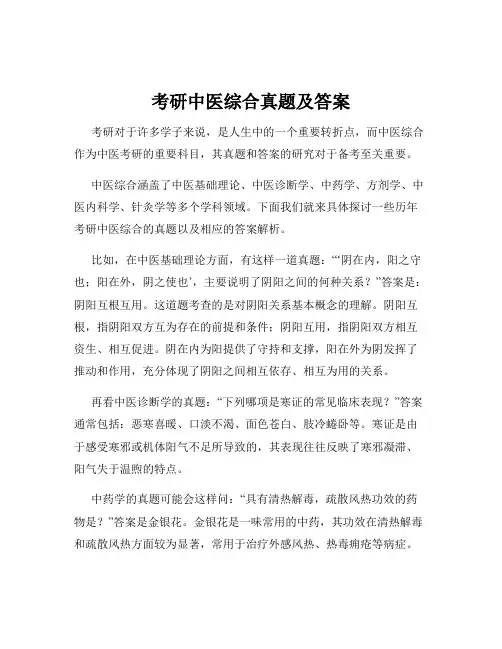 考研中医综合真题及答案

考研对于许多学子来说，是人生中的一个重要转折点，而中医综合作为中医考研的重要科目，其真题和答案的研究对于备考至关重要。

中医综合涵盖了中医基础理论、中医诊断学、中药学、方剂学、中医内科学、针灸学等多个学科领域。下面我们就来具体探讨一些历年考研中医综合的真题以及相应的答案解析。

比如，在中医基础理论方面，有这样一道真题：“‘阴在内，阳之守也；阳在外，阴之使也’，主要说明了阴阳之间的何种关系？”答案是：阴阳互根互用。这道题考查的是对阴阳关系基本概念的理解。阴阳互根，指阴阳双方互为存在的前提和条件；阴阳互用，指阴阳双方相互资生、相互促进。阴在内为阳提供了守持和支撑，阳在外为阴发挥了推动和作用，充分体现了阴阳之间相互依存、相互为用的关系。

再看中医诊断学的真题：“下列哪项是寒证的常见临床表现？”答案通常包括：恶寒喜暖、口淡不渴、面色苍白、肢冷蜷卧等。寒证是由于感受寒邪或机体阳气不足所导致的，其表现往往反映了寒邪凝滞、阳气失于温煦的特点。

中药学的真题可能会这样问：“具有清热解毒，疏散风热功效的药物是？”答案是金银花。金银花是一味常用的中药，其功效在清热解毒和疏散风热方面较为显著，常用于治疗外感风热、热毒痈疮等病症。